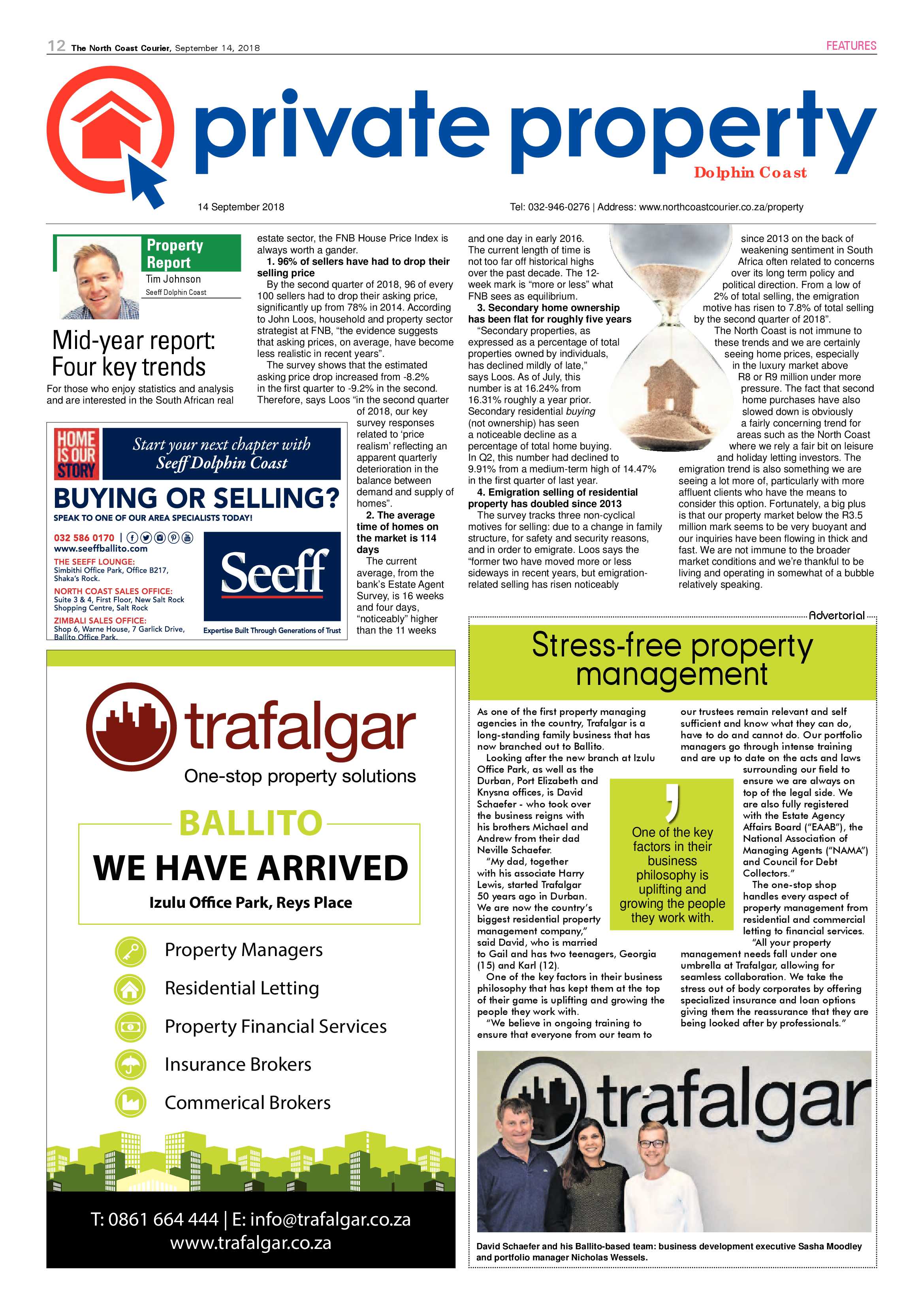 12 The North Coast Courier, September 14, 2018

FEATURES

private property

Dolphin Coast

14 September 2018

Tel: 032-946-0276 | Address: www.northcoastcourier.co.za/property

Property Report

Tim Johnson

Seeff Dolphin Coast

Mid-year report: Four key trends

For those who enjoy statistics and analysis and are interested in the South African real estate sector, the FNB House Price Index is always worth a gander.

1. 96% of sellers have had to drop their selling price

By the second quarter of 2018, 96 of every 100 sellers had to drop their asking price, significantly up from 78% in 2014. According to John Loos, household and property sector strategist at FNB, "the evidence suggests that asking prices, on average, have become less realistic in recent years".

The survey shows that the estimated asking price drop increased from -8.2% in the first quarter to -9.2% in the second. Therefore, says Loos "in the second quarter of 2018, our key survey responses related to 'price realism' reflecting an apparent quarterly deterioration in the balance between demand and supply of homes".

2. The average time of homes on the market is 114 days

The current average, from the bank's Estate Agent Survey, is 16 weeks and four days, "noticeably" higher than the 11 weeks and one day in early 2016. The current length of time is not too far off historical highs over the past decade. The 12-week mark is "more or less" what FNB sees as equilibrium.

3. Secondary home ownership has been flat for roughly five years

"Secondary properties, as expressed as a percentage of total properties owned by individuals, has declined mildly of late," says Loos. As of July, this number is at 16.24% from 16.31% roughly a year prior. Secondary residential buying (not ownership) has seen a noticeable decline as a percentage of total home buying. In Q2, this number had declined to 9.91% from a medium-term high of 14.47% in the first quarter of last year.

4. Emigration selling of residential property has doubled since 2013

The survey tracks three non-cyclical motives for selling: due to a change in family structure, for safety and security reasons, and in order to emigrate. Loos says the "former two have moved more or less sideways in recent years, but emigration-related selling has risen noticeably since 2013 on the back of weakening sentiment in South Africa often related to concerns over its long term policy and political direction. From a low of 2% of total selling, the emigration motive has risen to 7.8% of total selling by the second quarter of 2018".

The North Coast is not immune to these trends and we are certainly seeing home prices, especially in the luxury market above R8 or R9 million under more pressure. The fact that second home purchases have also slowed down is obviously a fairly concerning trend for areas such as the North Coast where we rely a fair bit on leisure and holiday letting investors. The emigration trend is also something we are seeing a lot more of, particularly with more affluent clients who have the means to consider this option. Fortunately, a big plus is that our property market below the R3.5 million mark seems to be very buoyant and our inquiries have been flowing in thick and fast. We are not immune to the broader market conditions and we're thankful to be living and operating in somewhat of a bubble relatively speaking.

HOME IS OUR STORY

Start your next chapter with Seeff Dolphin Coast

BUYING OR SELLING?

SPEAK TO ONE OF OUR AREA SPECIALISTS TODAY!

032 586 0170 |

www.seeffballito.com

THE SEEFF LOUNGE:
Simbithi Office Park, Office B217, Shaka's Rock.

NORTH COAST SALES OFFICE:
Suite 3 & 4, First Floor, New Salt Rock Shopping Centre, Salt Rock

ZIMBALI SALES OFFICE:
Shop 6, Warne House, 7 Garlick Drive, Ballito Office Park.

Seeff

Expertise Built Through Generations of Trust

trafalgar

One-stop property solutions

BALLITO

WE HAVE ARRIVED

Izulu Office Park, Reys Place

Property Managers

Residential Letting

Property Financial Services

Insurance Brokers

Commerical Brokers

T: 0861 664 444 | E: info@trafalgar.co.za
www.trafalgar.co.za

Advertorial

Stress-free property management

As one of the first property managing agencies in the country, Trafalgar is a long-standing family business that has now branched out to Ballito.

Looking after the new branch at Izulu Office Park, as well as the Durban, Port Elizabeth and Knysna offices, is David Schaefer - who took over the business reigns with his brothers Michael and Andrew from their dad Neville Schaefer.

"My dad, together with his associate Harry Lewis, started Trafalgar 50 years ago in Durban. We are now the country's biggest residential property management company," said David, who is married to Gail and has two teenagers, Georgia (15) and Karl (12).

One of the key factors in their business philosophy that has kept them at the top of their game is uplifting and growing the people they work with.

"We believe in ongoing training to ensure that everyone from our team to our trustees remain relevant and self sufficient and know what they can do, have to do and cannot do. Our portfolio managers go through intense training and are up to date on the acts and laws surrounding our field to ensure we are always on top of the legal side. We are also fully registered with the Estate Agency Affairs Board ("EAAB"), the National Association of Managing Agents ("NAMA") and Council for Debt Collectors."

The one-stop shop handles every aspect of property management from residential and commercial letting to financial services.

"All your property management needs fall under one umbrella at Trafalgar, allowing for seamless collaboration. We take the stress out of body corporates by offering specialized insurance and loan options giving them the reassurance that they are being looked after by professionals."

One of the key factors in their business philosophy is uplifting and growing the people they work with.

trafalgar

David Schaefer and his Ballito-based team: business development executive Sasha Moodley and portfolio manager Nicholas Wessels.